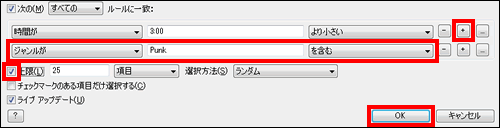 次の(M) すべての ルールに一致:

時間が 3:00 より小さい - + ...

ジャンルが Punk を含む - + ...

上限(L) 25 項目 選択方法(S) ランダム

チェックマークのある項目だけ選択する(C)

ライブ アップデート(U)

?

OK キャンセル